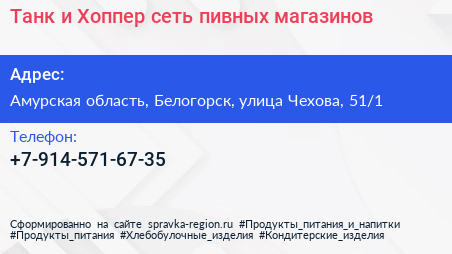 Танк и Хоппер сеть пивных магазинов

Адрес:

Амурская область, Белогорск, улица Чехова, 51/1

Телефон:

+7-914-571-67-35

Сформированно на сайте spravka-region.ru #Продукты_питания_и_напитки #Продукты_питания #Хлебобулочные_изделия #Кондитерские_изделия